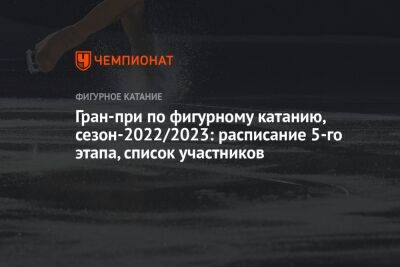 ЧЕМПИОНАТ

ФИГУРНОЕ КАТАНИЕ

Гран-при по фигурному катанию, сезон-2022/2023: расписание 5-го этапа, список участников